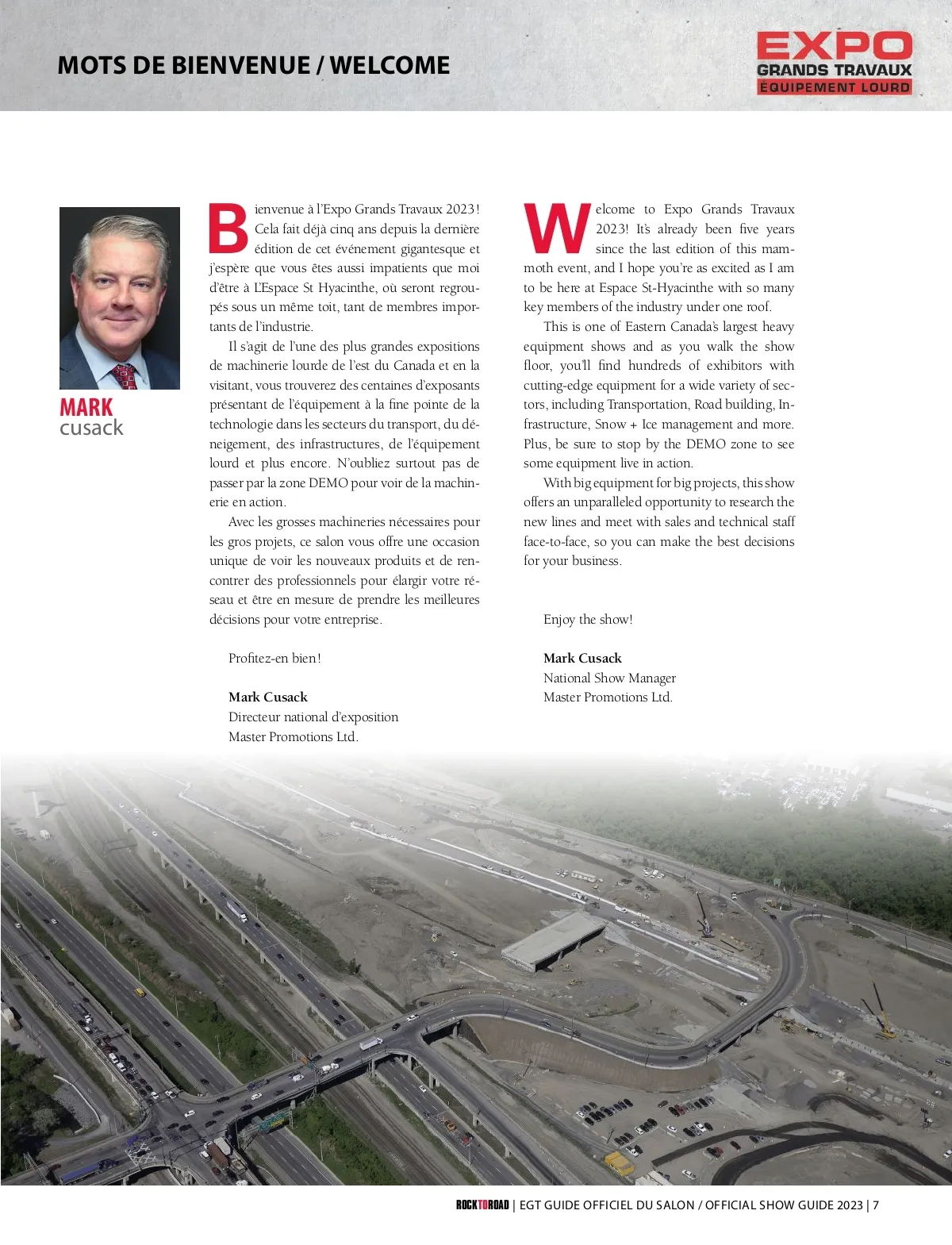 MOTS DE BIENVENUE / WELCOME

EXPO
GRANDS TRAVAUX
ÉQUIPEMENT LOURD

MARK
cusack

Bienvenue à l'Expo Grands Travaux 2023! Cela fait déjà cinq ans depuis la dernière édition de cet événement gigantesque et j'espère que vous êtes aussi impatients que moi d'être à L'Espace St Hyacinthe, où seront regroupés sous un même toit, tant de membres importants de l'industrie.

Il s'agit de l'une des plus grandes expositions de machinerie lourde de l'est du Canada et en la visitant, vous trouverez des centaines d'exposants présentant de l'équipement à la fine pointe de la technologie dans les secteurs du transport, du déneigement, des infrastructures, de l'équipement lourd et plus encore. N'oubliez surtout pas de passer par la zone DEMO pour voir de la machinerie en action.

Avec les grosses machineries nécessaires pour les gros projets, ce salon vous offre une occasion unique de voir les nouveaux produits et de rencontrer des professionnels pour élargir votre réseau et être en mesure de prendre les meilleures décisions pour votre entreprise.

Profitez-en bien!

Mark Cusack
Directeur national d'exposition
Master Promotions Ltd.

Welcome to Expo Grands Travaux 2023! It's already been five years since the last edition of this mammoth event, and I hope you're as excited as I am to be here at Espace St-Hyacinthe with so many key members of the industry under one roof.

This is one of Eastern Canada's largest heavy equipment shows and as you walk the show floor, you'll find hundreds of exhibitors with cutting-edge equipment for a wide variety of sectors, including Transportation, Road building, Infrastructure, Snow + Ice management and more. Plus, be sure to stop by the DEMO zone to see some equipment live in action.

With big equipment for big projects, this show offers an unparalleled opportunity to research the new lines and meet with sales and technical staff face-to-face, so you can make the best decisions for your business.

Enjoy the show!

Mark Cusack
National Show Manager
Master Promotions Ltd.

ROCKTOROAD | EGT GUIDE OFFICIEL DU SALON / OFFICIAL SHOW GUIDE 2023 | 7